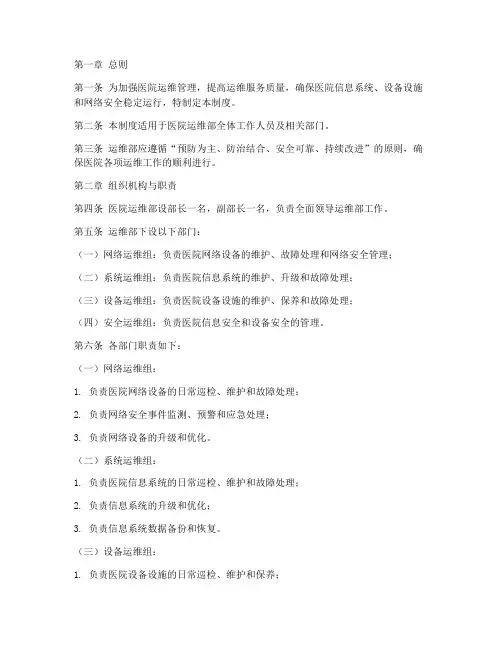 第一章 总则

第一条 为加强医院运维管理，提高运维服务质量，确保医院信息系统、设备设施和网络安全稳定运行，特制定本制度。

第二条 本制度适用于医院运维部全体工作人员及相关部门。

第三条 运维部应遵循“预防为主、防治结合、安全可靠、持续改进”的原则，确保医院各项运维工作的顺利进行。

第二章 组织机构与职责

第四条 医院运维部设部长一名，副部长一名，负责全面领导运维部工作。

第五条 运维部下设以下部门：

（一）网络运维组：负责医院网络设备的维护、故障处理和网络安全管理；

（二）系统运维组：负责医院信息系统的维护、升级和故障处理；

（三）设备运维组：负责医院设备设施的维护、保养和故障处理；

（四）安全运维组：负责医院信息安全和设备安全的管理。

第六条 各部门职责如下：

（一）网络运维组：

1. 负责医院网络设备的日常巡检、维护和故障处理；

2. 负责网络安全事件监测、预警和应急处理；

3. 负责网络设备的升级和优化。

（二）系统运维组：

1. 负责医院信息系统的日常巡检、维护和故障处理；

2. 负责信息系统的升级和优化；

3. 负责信息系统数据备份和恢复。

（三）设备运维组：

1. 负责医院设备设施的日常巡检、维护和保养；